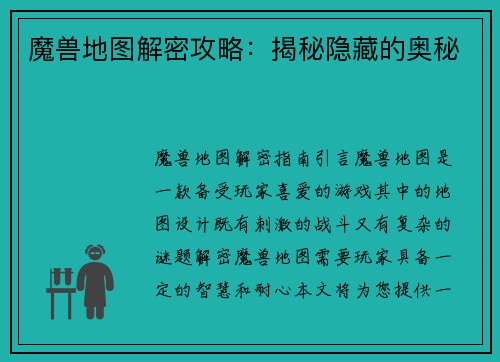 魔兽地图解密攻略：揭秘隐藏的奥秘

魔兽地图解密指南引言魔兽地图是一款备受玩家喜爱的游戏其中的地图设计既有刺激的战斗又有复杂的谜题解密魔兽地图需要玩家具备一定的智慧和耐心本文将为您提供一